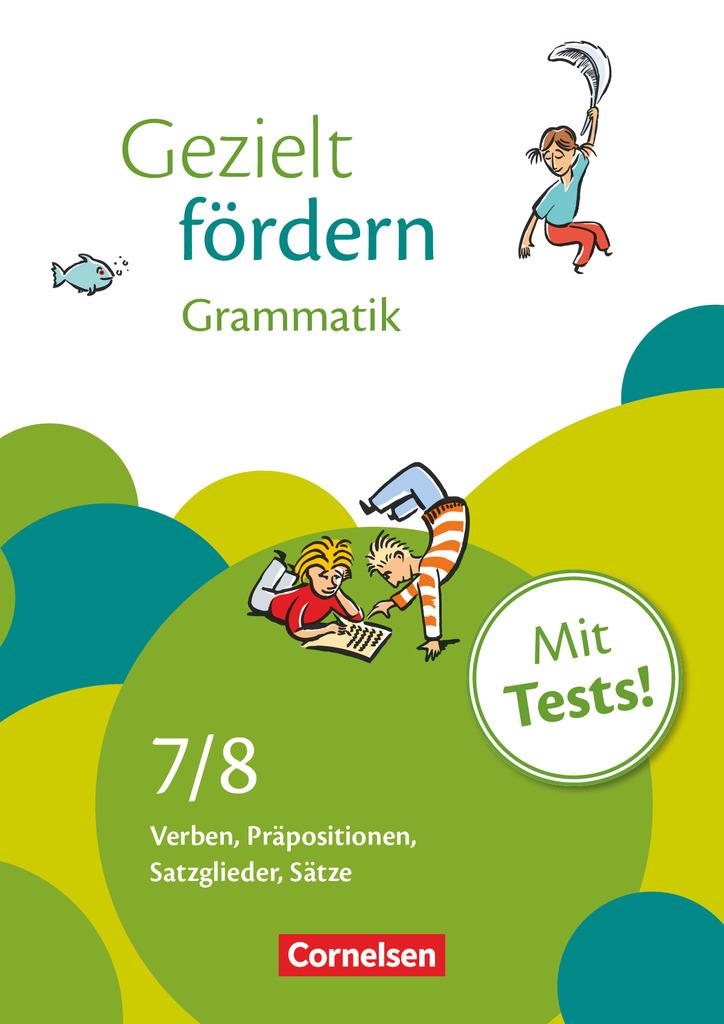 Gezielt fördern
Grammatik

Mit Tests!

7/8
Verben, Präpositionen, Satzglieder, Sätze

Cornelsen